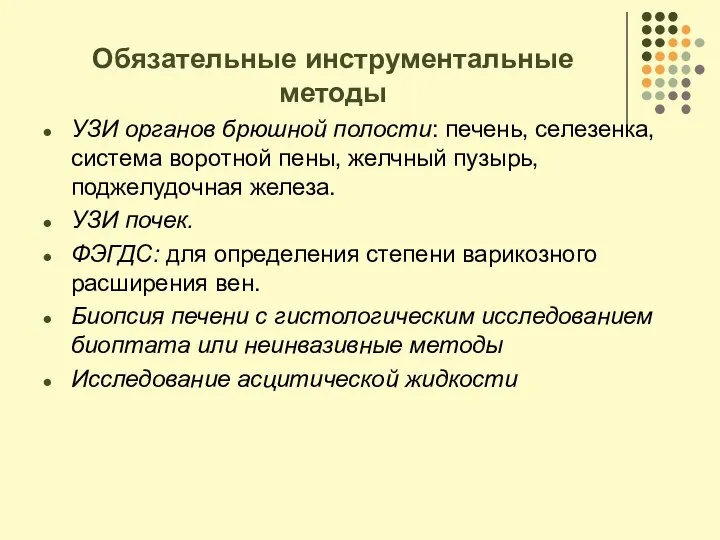 Обязательные инструментальные методы

- УЗИ органов брюшной полости: печень, селезенка, система воротной пены, желчный пузырь, поджелудочная железа.
- УЗИ почек.
- ФЭГДС: для определения степени варикозного расширения вен.
- Биопсия печени с гистологическим исследованием биоптата или неинвазивные методы
- Исследование асцитической жидкости